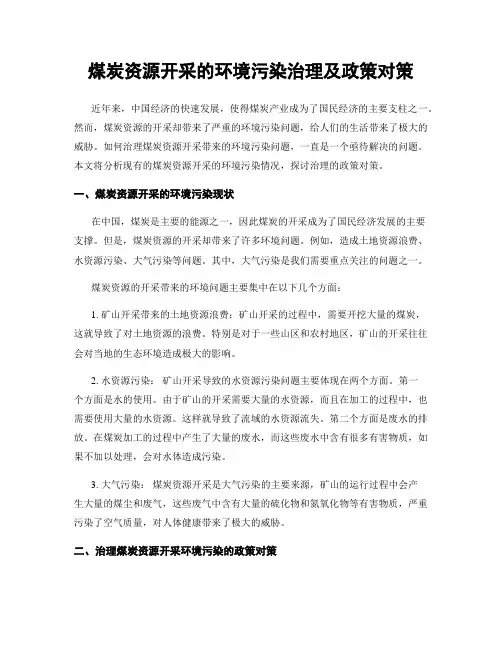 煤炭资源开采的环境污染治理及政策对策

近年来，中国经济的快速发展，使得煤炭产业成为了国民经济的主要支柱之一。然而，煤炭资源的开采却带来了严重的环境污染问题，给人们的生活带来了极大的威胁。如何治理煤炭资源开采带来的环境污染问题，一直是一个亟待解决的问题。本文将分析现有的煤炭资源开采的环境污染情况，探讨治理的政策对策。

一、煤炭资源开采的环境污染现状

在中国，煤炭是主要的能源之一，因此煤炭的开采成为了国民经济发展的主要支撑。但是，煤炭资源的开采却带来了许多环境问题。例如，造成土地资源浪费、水资源污染、大气污染等问题。其中，大气污染是我们需要重点关注的问题之一。

煤炭资源的开采带来的环境问题主要集中在以下几个方面：

1. 矿山开采带来的土地资源浪费：矿山开采的过程中，需要开挖大量的煤炭，这就导致了对土地资源的浪费。特别是对于一些山区和农村地区，矿山的开采往往会对当地的生态环境造成极大的影响。

2. 水资源污染： 矿山开采导致的水资源污染问题主要体现在两个方面。第一个方面是水的使用。由于矿山的开采需要大量的水资源，而且在加工的过程中，也需要使用大量的水资源。这样就导致了流域的水资源流失。第二个方面是废水的排放。在煤炭加工的过程中产生了大量的废水，而这些废水中含有很多有害物质，如果不加以处理，会对水体造成污染。

3. 大气污染： 煤炭资源开采是大气污染的主要来源，矿山的运行过程中会产生大量的煤尘和废气，这些废气中含有大量的硫化物和氮氧化物等有害物质，严重污染了空气质量，对人体健康带来了极大的威胁。

二、治理煤炭资源开采环境污染的政策对策